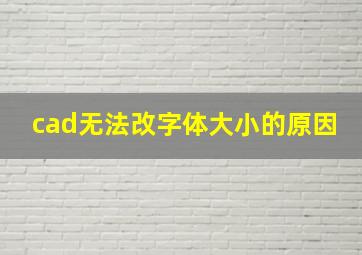 cad无法改字体大小的原因